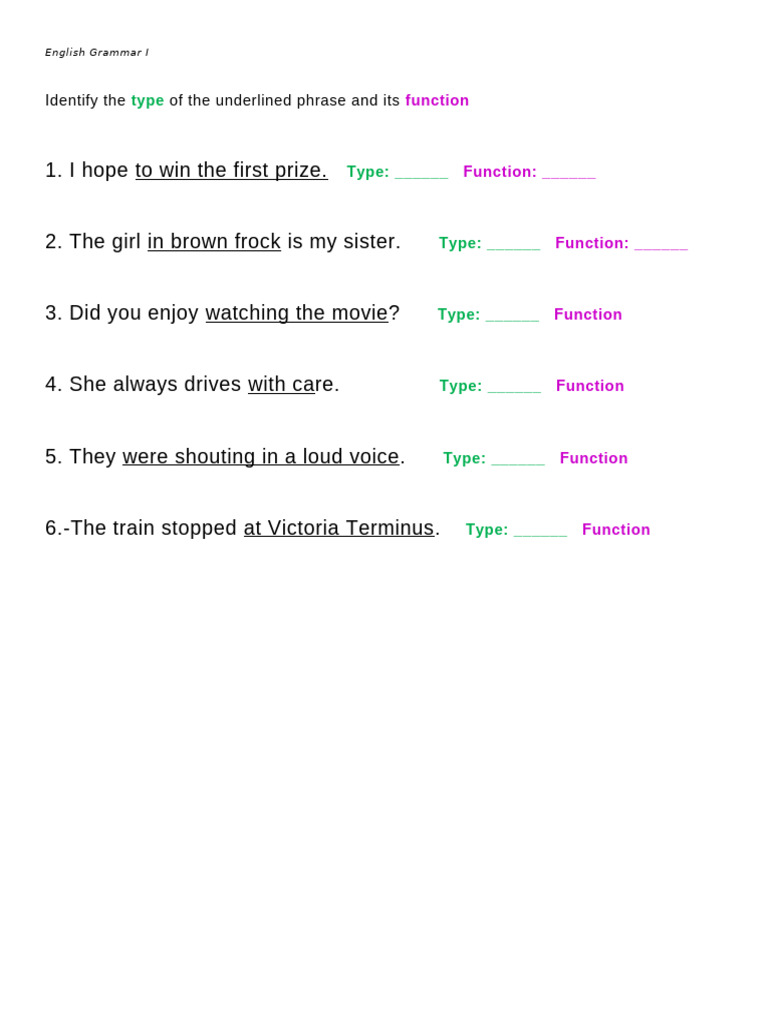 English Grammar I

Identify the type of the underlined phrase and its function

1. I hope to win the first prize. Type: ______ Function: ______

2. The girl in brown frock is my sister. Type: ______ Function: ______

3. Did you enjoy watching the movie? Type: ______ Function

4. She always drives with care. Type: ______ Function

5. They were shouting in a loud voice. Type: ______ Function

6.-The train stopped at Victoria Terminus. Type: ______ Function